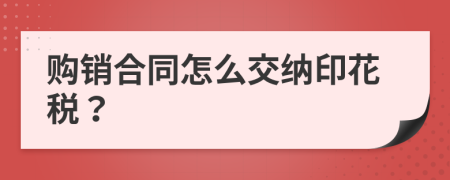 购销合同怎么交纳印花税？